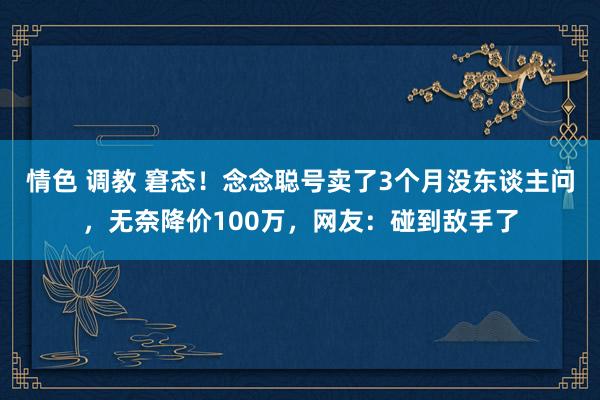 情色 调教 窘态！念念聪号卖了3个月没东谈主问，无奈降价100万，网友：碰到敌手了